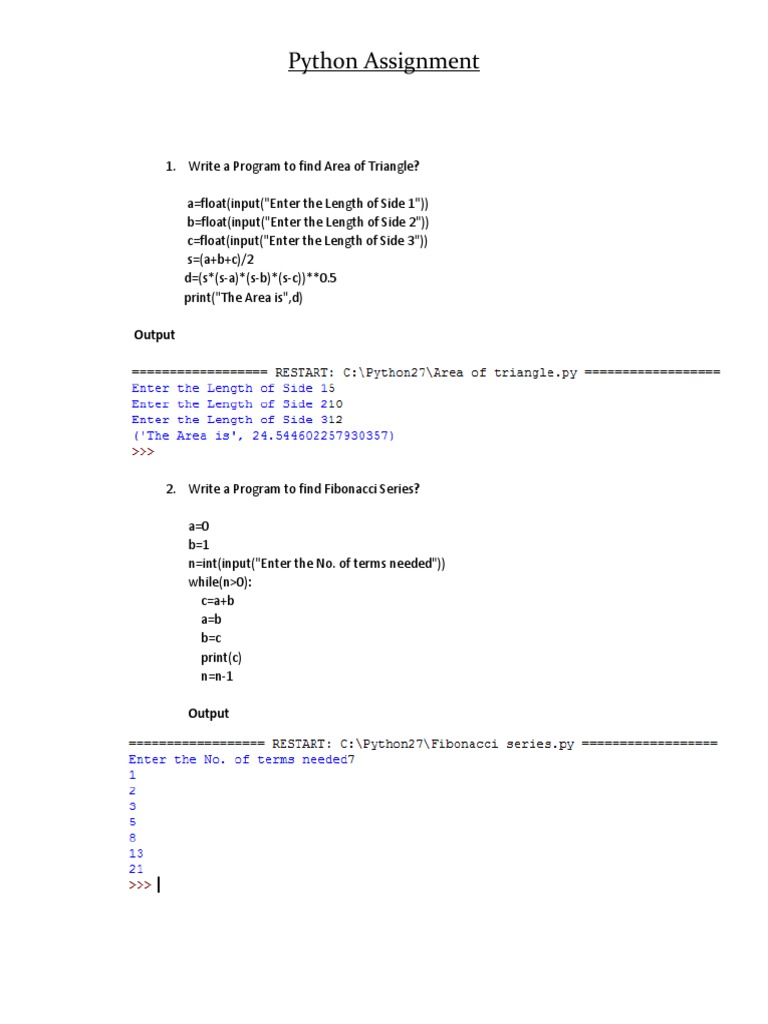 Python Assignment

1. Write a Program to find Area of Triangle?

a=float(input("Enter the Length of Side 1"))
b=float(input("Enter the Length of Side 2"))
c=float(input("Enter the Length of Side 3"))
s=(a+b+c)/2
d=(s*(s-a)*(s-b)*(s-c))**0.5
print("The Area is",d)

Output

================== RESTART: C:\Python27\Area of triangle.py ==================
Enter the Length of Side 15
Enter the Length of Side 210
Enter the Length of Side 312
('The Area is', 24.544602257930357)
>>>

2. Write a Program to find Fibonacci Series?

a=0
b=1
n=int(input("Enter the No. of terms needed"))
while(n>0):
c=a+b
a=b
b=c
print(c)
n=n-1

Output

================== RESTART: C:\Python27\Fibonacci series.py ==================
Enter the No. of terms needed7
1
2
3
5
8
13
21
>>>